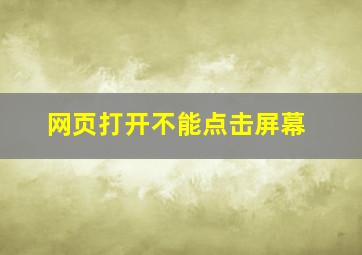 网页打开不能点击屏幕